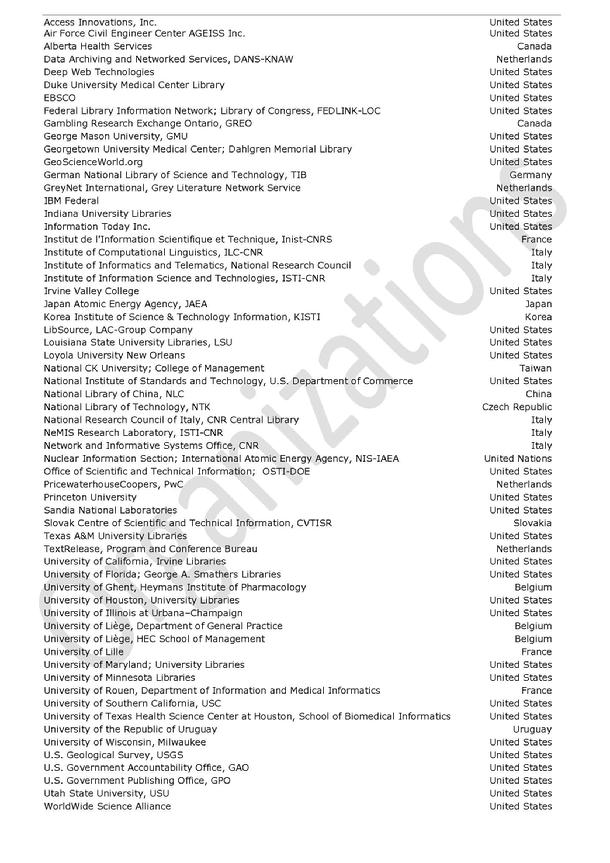 | | |
|---|---|
| Access Innovations, Inc. | United States |
| Air Force Civil Engineer Center AGEISS Inc. | United States |
| Alberta Health Services | Canada |
| Data Archiving and Networked Services, DANS-KNAW | Netherlands |
| Deep Web Technologies | United States |
| Duke University Medical Center Library | United States |
| EBSCO | United States |
| Federal Library Information Network; Library of Congress, FEDLINK-LOC | United States |
| Gambling Research Exchange Ontario, GREO | Canada |
| George Mason University, GMU | United States |
| Georgetown University Medical Center; Dahlgren Memorial Library | United States |
| GeoScienceWorld.org | United States |
| German National Library of Science and Technology, TIB | Germany |
| GreyNet International, Grey Literature Network Service | Netherlands |
| IBM Federal | United States |
| Indiana University Libraries | United States |
| Information Today Inc. | United States |
| Institut de l'Information Scientifique et Technique, Inist-CNRS | France |
| Institute of Computational Linguistics, ILC-CNR | Italy |
| Institute of Informatics and Telematics, National Research Council | Italy |
| Institute of Information Science and Technologies, ISTI-CNR | Italy |
| Irvine Valley College | United States |
| Japan Atomic Energy Agency, JAEA | Japan |
| Korea Institute of Science & Technology Information, KISTI | Korea |
| LibSource, LAC-Group Company | United States |
| Louisiana State University Libraries, LSU | United States |
| Loyola University New Orleans | United States |
| National CK University; College of Management | Taiwan |
| National Institute of Standards and Technology, U.S. Department of Commerce | United States |
| National Library of China, NLC | China |
| National Library of Technology, NTK | Czech Republic |
| National Research Council of Italy, CNR Central Library | Italy |
| NeMIS Research Laboratory, ISTI-CNR | Italy |
| Network and Informative Systems Office, CNR | Italy |
| Nuclear Information Section; International Atomic Energy Agency, NIS-IAEA | United Nations |
| Office of Scientific and Technical Information; OSTI-DOE | United States |
| PricewaterhouseCoopers, PwC | Netherlands |
| Princeton University | United States |
| Sandia National Laboratories | United States |
| Slovak Centre of Scientific and Technical Information, CVTISR | Slovakia |
| Texas A&M University Libraries | United States |
| TextRelease, Program and Conference Bureau | Netherlands |
| University of California, Irvine Libraries | United States |
| University of Florida; George A. Smathers Libraries | United States |
| University of Ghent, Heymans Institute of Pharmacology | Belgium |
| University of Houston, University Libraries | United States |
| University of Illinois at Urbana–Champaign | United States |
| University of Liège, Department of General Practice | Belgium |
| University of Liège, HEC School of Management | Belgium |
| University of Lille | France |
| University of Maryland; University Libraries | United States |
| University of Minnesota Libraries | United States |
| University of Rouen, Department of Information and Medical Informatics | France |
| University of Southern California, USC | United States |
| University of Texas Health Science Center at Houston, School of Biomedical Informatics | United States |
| University of the Republic of Uruguay | Uruguay |
| University of Wisconsin, Milwaukee | United States |
| U.S. Geological Survey, USGS | United States |
| U.S. Government Accountability Office, GAO | United States |
| U.S. Government Publishing Office, GPO | United States |
| Utah State University, USU | United States |
| WorldWide Science Alliance | United States |

Organizations